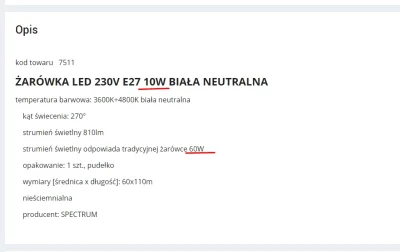 Opis

kod towaru 7511

ŻARÓWKA LED 230V E27 10W BIAŁA NEUTRALNA

temperatura barwowa: 3600K÷4800K biała neutralna

kąt świecenia: 270°

strumień świetlny 810lm

strumień świetlny odpowiada tradycyjnej żarówce 60W

opakowanie: 1 szt., pudełko

wymiary [średnica x długość]: 60x110m

nieściemnialna

producent: SPECTRUM